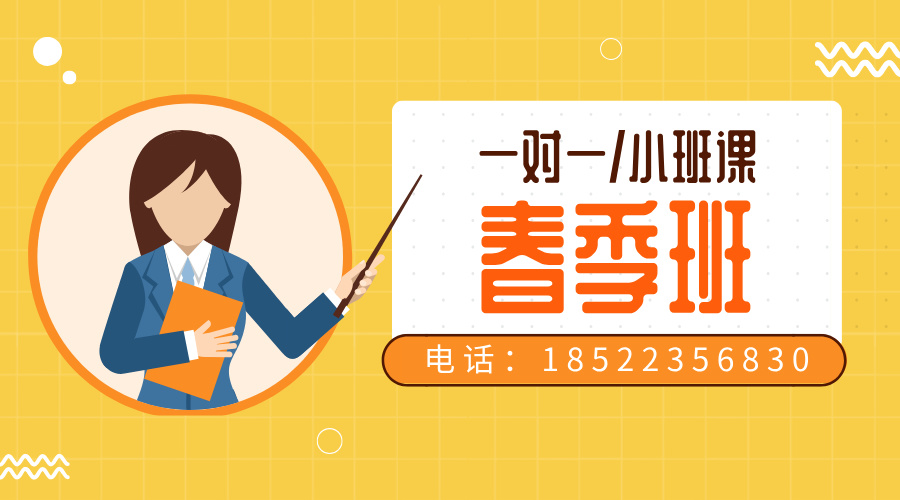 一对一/小班课

春季班

电话：18522356830